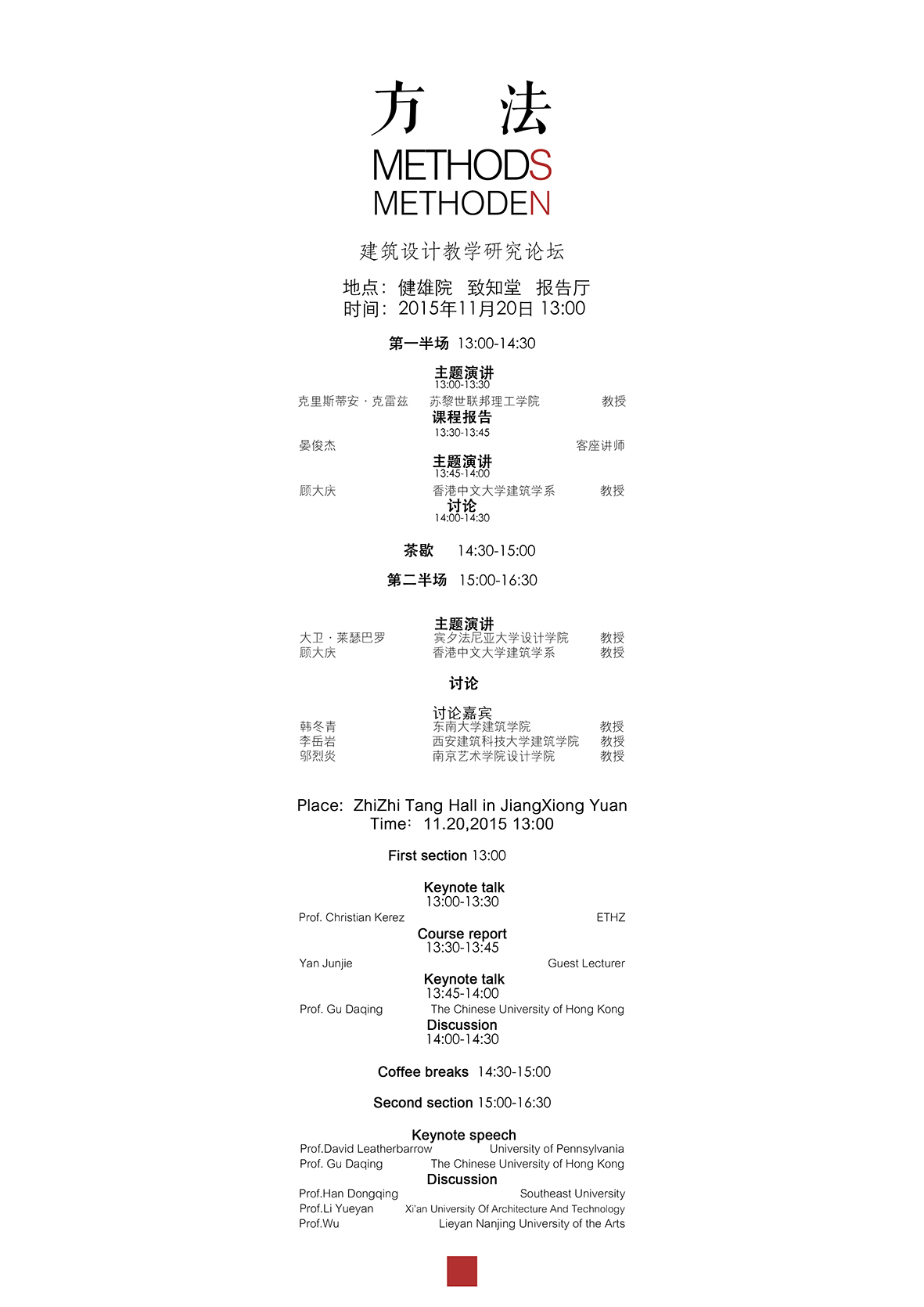 方 法
METHODS
METHODEN

建筑设计教学研究论坛

地点：健雄院 致知堂 报告厅
时间：2015年11月20日 13:00

第一半场 13:00-14:30

主题演讲
13:00-13:30
克里斯蒂安 · 克雷兹 苏黎世联邦理工学院 教授

课程报告
13:30-13:45
晏俊杰 客座讲师

主题演讲
13:45-14:00
顾大庆 香港中文大学建筑学系 教授

讨论
14:00-14:30

茶歇 14:30-15:00

第二半场 15:00-16:30

主题演讲
大卫 · 莱瑟巴罗 宾夕法尼亚大学设计学院 教授
顾大庆 香港中文大学建筑学系 教授

讨论

讨论嘉宾
韩冬青 东南大学建筑学院 教授
李岳岩 西安建筑科技大学建筑学院 教授
邬烈炎 南京艺术学院设计学院 教授

Place: ZhiZhi Tang Hall in JiangXiong Yuan
Time: 11.20,2015 13:00

First section 13:00

Keynote talk
13:00-13:30
Prof. Christian Kerez ETHZ

Course report
13:30-13:45
Yan Junjie Guest Lecturer

Keynote talk
13:45-14:00
Prof. Gu Daqing The Chinese University of Hong Kong

Discussion
14:00-14:30

Coffee breaks 14:30-15:00

Second section 15:00-16:30

Keynote speech
Prof.David Leatherbarrow University of Pennsylvania
Prof. Gu Daqing The Chinese University of Hong Kong

Discussion
Prof.Han Dongqing Southeast University
Prof.Li Yueyan Xi'an University Of Architecture And Technology
Prof.Wu Lieyan Nanjing University of the Arts